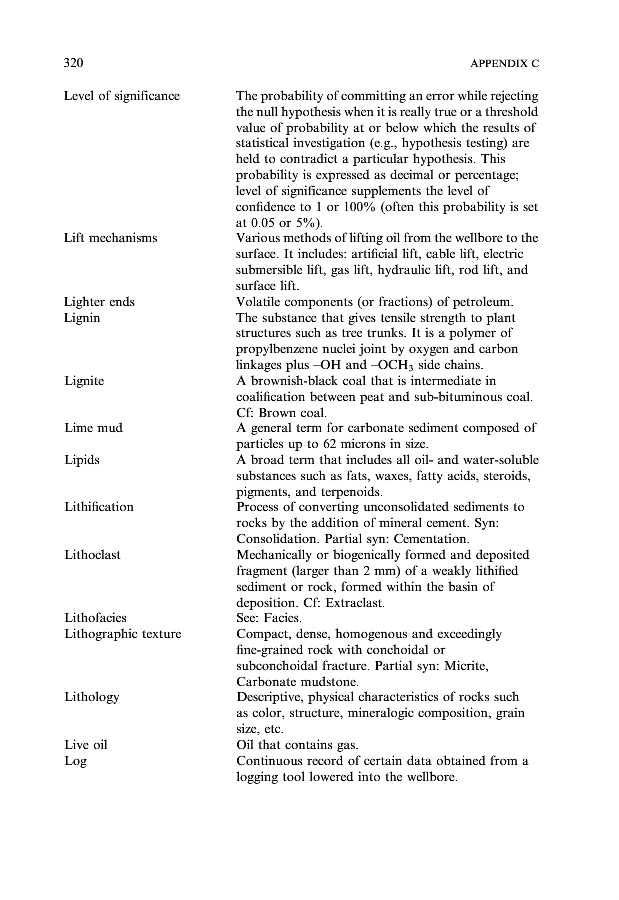 320 APPENDIX C

Level of significance The probability of committing an error while rejecting the null hypothesis when it is really true or a threshold value of probability at or below which the results of statistical investigation (e.g., hypothesis testing) are held to contradict a particular hypothesis. This probability is expressed as decimal or percentage; level of significance supplements the level of confidence to 1 or 100% (often this probability is set at 0.05 or 5%).

Lift mechanisms Various methods of lifting oil from the wellbore to the surface. It includes: artificial lift, cable lift, electric submersible lift, gas lift, hydraulic lift, rod lift, and surface lift.

Lighter ends Volatile components (or fractions) of petroleum.

Lignin The substance that gives tensile strength to plant structures such as tree trunks. It is a polymer of propylbenzene nuclei joint by oxygen and carbon linkages plus –OH and –$OCH_3$ side chains.

Lignite A brownish-black coal that is intermediate in coalification between peat and sub-bituminous coal. Cf: Brown coal.

Lime mud A general term for carbonate sediment composed of particles up to 62 microns in size.

Lipids A broad term that includes all oil- and water-soluble substances such as fats, waxes, fatty acids, steroids, pigments, and terpenoids.

Lithification Process of converting unconsolidated sediments to rocks by the addition of mineral cement. Syn: Consolidation. Partial syn: Cementation.

Lithoclast Mechanically or biogenically formed and deposited fragment (larger than 2 mm) of a weakly lithified sediment or rock, formed within the basin of deposition. Cf: Extraclast.

Lithofacies See: Facies.

Lithographic texture Compact, dense, homogenous and exceedingly fine-grained rock with conchoidal or subconchoidal fracture. Partial syn: Micrite, Carbonate mudstone.

Lithology Descriptive, physical characteristics of rocks such as color, structure, mineralogic composition, grain size, etc.

Live oil Oil that contains gas.

Log Continuous record of certain data obtained from a logging tool lowered into the wellbore.